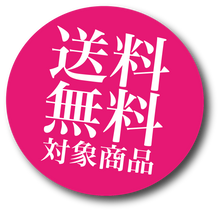 送料
無料
対象商品